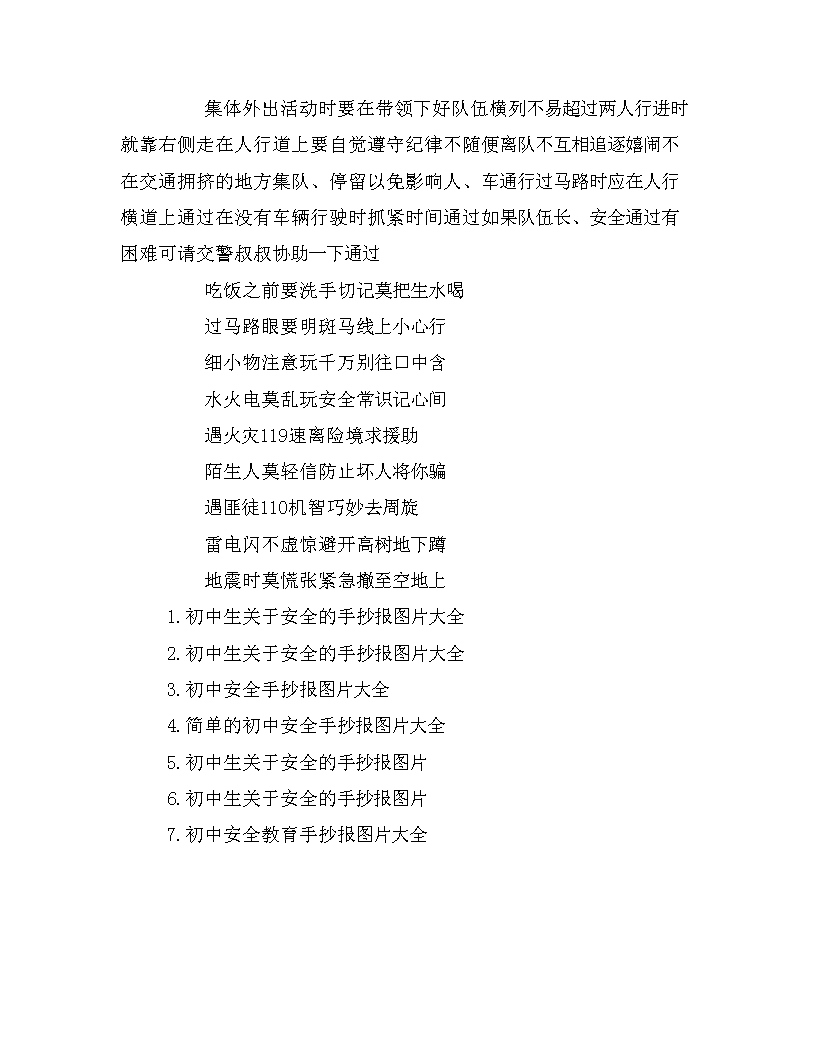 集体外出活动时要在带领下好队伍横列不易超过两人行进时就靠右侧走在人行道上要自觉遵守纪律不随便离队不互相追逐嬉闹不在交通拥挤的地方集队、停留以免影响人、车通行过马路时应在人行横道上通过在没有车辆行驶时抓紧时间通过如果队伍长、安全通过有困难可请交警叔叔协助一下通过

吃饭之前要洗手切记莫把生水喝

过马路眼要明斑马线上小心行

细小物注意玩千万别往口中含

水火电莫乱玩安全常识记心间

遇火灾119速离险境求援助

陌生人莫轻信防止坏人将你骗

遇匪徒110机智巧妙去周旋

雷电闪不虚惊避开高树地下蹲

地震时莫慌张紧急撤至空地上

1.初中生关于安全的手抄报图片大全

2.初中生关于安全的手抄报图片大全

3.初中安全手抄报图片大全

4.简单的初中安全手抄报图片大全

5.初中生关于安全的手抄报图片

6.初中生关于安全的手抄报图片

7.初中安全教育手抄报图片大全